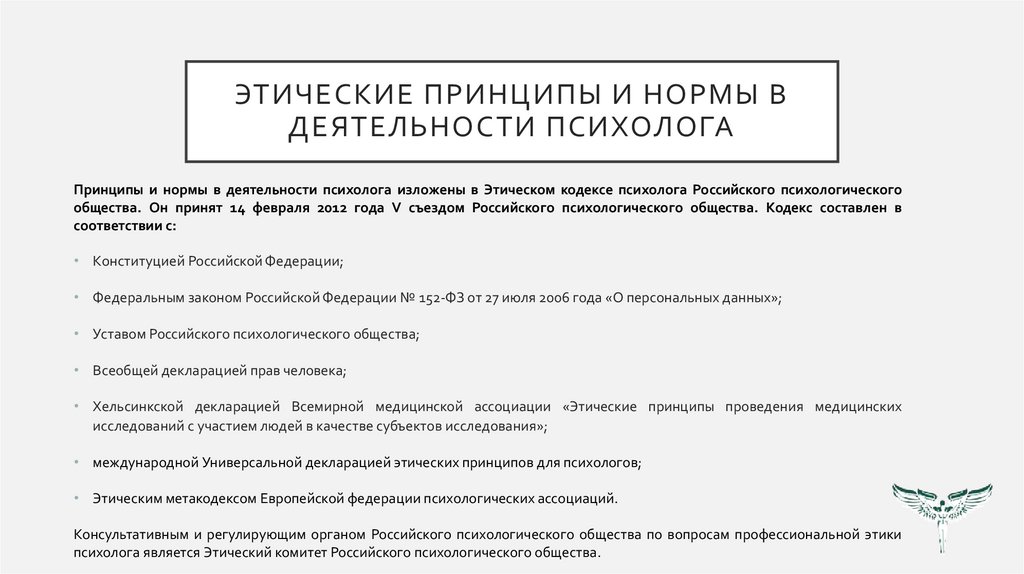 ЭТИЧЕСКИЕ ПРИНЦИПЫ И НОРМЫ В ДЕЯТЕЛЬНОСТИ ПСИХОЛОГА

Принципы и нормы в деятельности психолога изложены в Этическом кодексе психолога Российского психологического общества. Он принят 14 февраля 2012 года V съездом Российского психологического общества. Кодекс составлен в соответствии с:

• Конституцией Российской Федерации;

• Федеральным законом Российской Федерации № 152-ФЗ от 27 июля 2006 года «О персональных данных»;

• Уставом Российского психологического общества;

• Всеобщей декларацией прав человека;

• Хельсинкской декларацией Всемирной медицинской ассоциации «Этические принципы проведения медицинских исследований с участием людей в качестве субъектов исследования»;

• международной Универсальной декларацией этических принципов для психологов;

• Этическим метакодексом Европейской федерации психологических ассоциаций.

Консультативным и регулирующим органом Российского психологического общества по вопросам профессиональной этики психолога является Этический комитет Российского психологического общества.